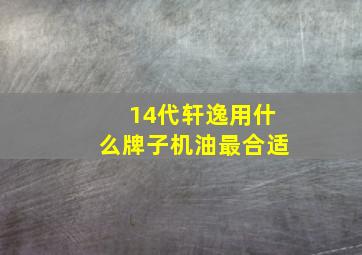 14代轩逸用什么牌子机油最合适